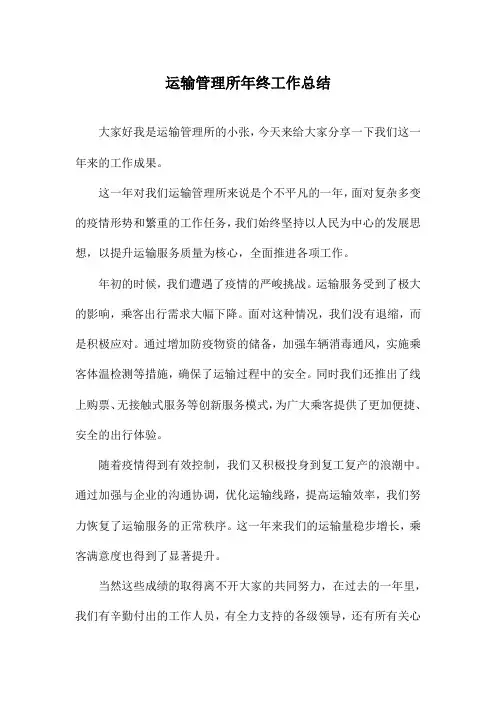 运输管理所年终工作总结

大家好我是运输管理所的小张，今天来给大家分享一下我们这一年来的工作成果。

这一年对我们运输管理所来说是个不平凡的一年，面对复杂多变的疫情形势和繁重的工作任务，我们始终坚持以人民为中心的发展思想，以提升运输服务质量为核心，全面推进各项工作。

年初的时候，我们遭遇了疫情的严峻挑战。运输服务受到了极大的影响，乘客出行需求大幅下降。面对这种情况，我们没有退缩，而是积极应对。通过增加防疫物资的储备，加强车辆消毒通风，实施乘客体温检测等措施，确保了运输过程中的安全。同时我们还推出了线上购票、无接触式服务等创新服务模式，为广大乘客提供了更加便捷、安全的出行体验。

随着疫情得到有效控制，我们又积极投身到复工复产的浪潮中。通过加强与企业的沟通协调，优化运输线路，提高运输效率，我们努力恢复了运输服务的正常秩序。这一年来我们的运输量稳步增长，乘客满意度也得到了显著提升。

当然这些成绩的取得离不开大家的共同努力，在过去的一年里，我们有辛勤付出的工作人员，有全力支持的各级领导，还有所有关心